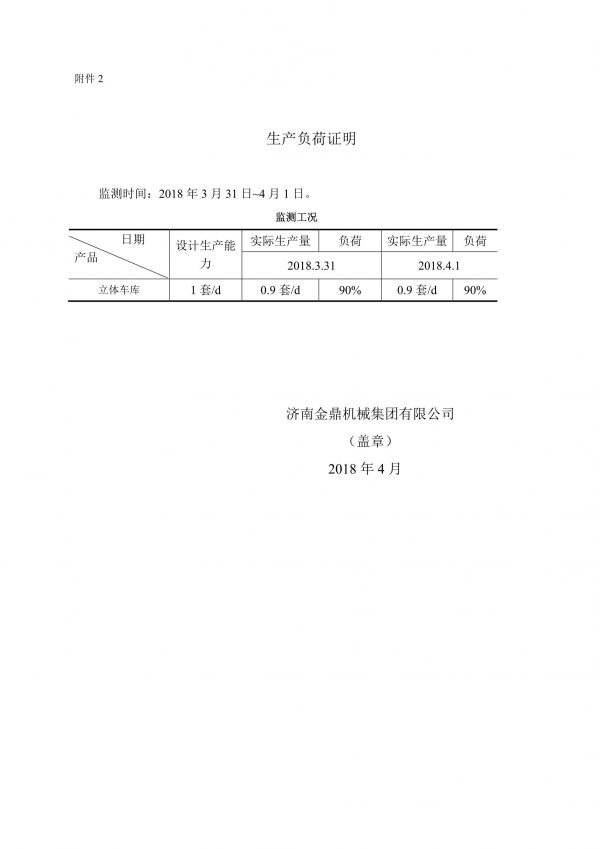 附件 2

生产负荷证明

监测时间：2018 年 3 月 31 日~4 月 1 日。

监测工况

| 日期 产品 | 设计生产能力 | 实际生产量 | 负荷 | 实际生产量 | 负荷 |
|---|---|---|---|---|---|
| | | 2018.3.31 | | 2018.4.1 | |
| 立体车库 | 1 套/d | 0.9 套/d | 90% | 0.9 套/d | 90% |

济南金鼎机械集团有限公司

（盖章）

2018 年 4 月